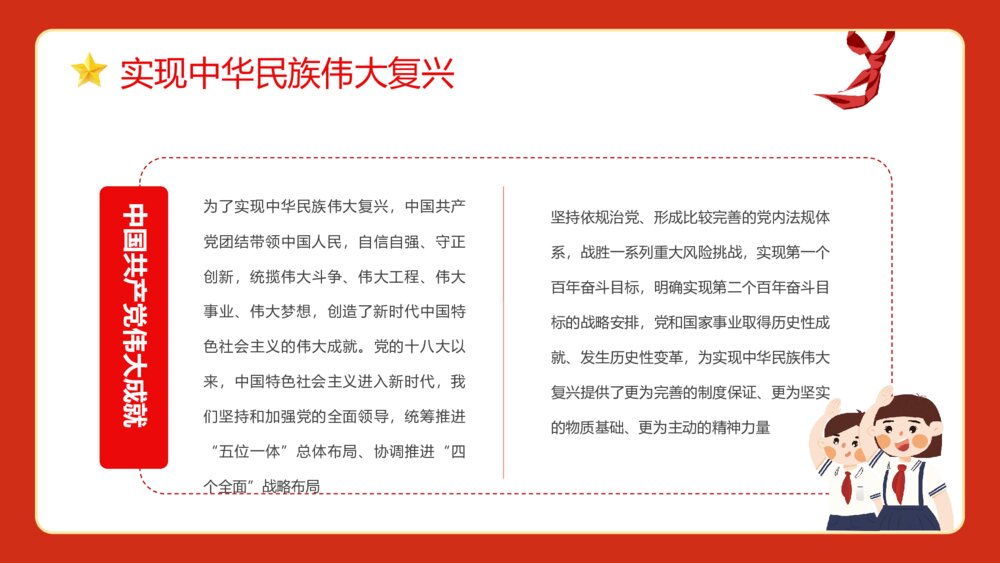 实现中华民族伟大复兴

中国共产党伟大成就

为了实现中华民族伟大复兴，中国共产党团结带领中国人民，自信自强、守正创新，统揽伟大斗争、伟大工程、伟大事业、伟大梦想，创造了新时代中国特色社会主义的伟大成就。党的十八大以来，中国特色社会主义进入新时代，我们坚持和加强党的全面领导，统筹推进“五位一体”总体布局、协调推进“四个全面”战略布局

坚持依规治党、形成比较完善的党内法规体系，战胜一系列重大风险挑战，实现第一个百年奋斗目标，明确实现第二个百年奋斗目标的战略安排，党和国家事业取得历史性成就、发生历史性变革，为实现中华民族伟大复兴提供了更为完善的制度保证、更为坚实的物质基础、更为主动的精神力量